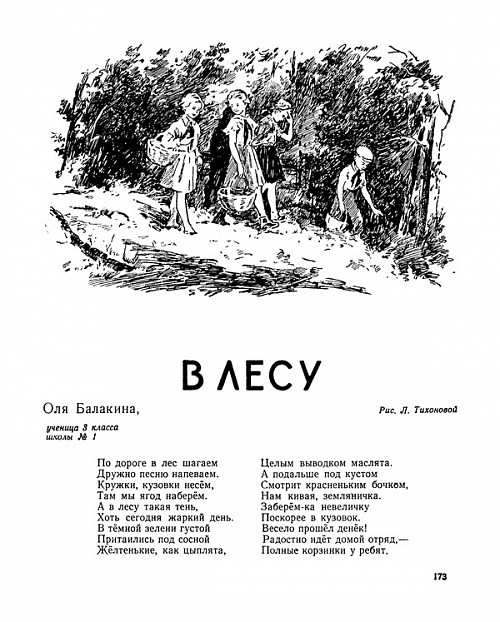 В ЛЕСУ

Оля Балакина,

Рис. Л. Тихоновой

ученица 3 класса
школы № 1

По дороге в лес шагаем
Дружно песню напеваем.
Кружки, кузовки несём,
Там мы ягод наберём.
А в лесу такая тень,
Хоть сегодня жаркий день.
В тёмной зелени густой
Притаились под сосной
Жёлтенькие, как цыплята,

Целым выводком маслята.
А подальше под кустом
Смотрит красненьким бочком,
Нам кивая, земляничка.
Заберём-ка невеличку
Поскорее в кузовок.
Весело прошёл денёк!
Радостно идёт домой отряд,—
Полные корзинки у ребят.

173